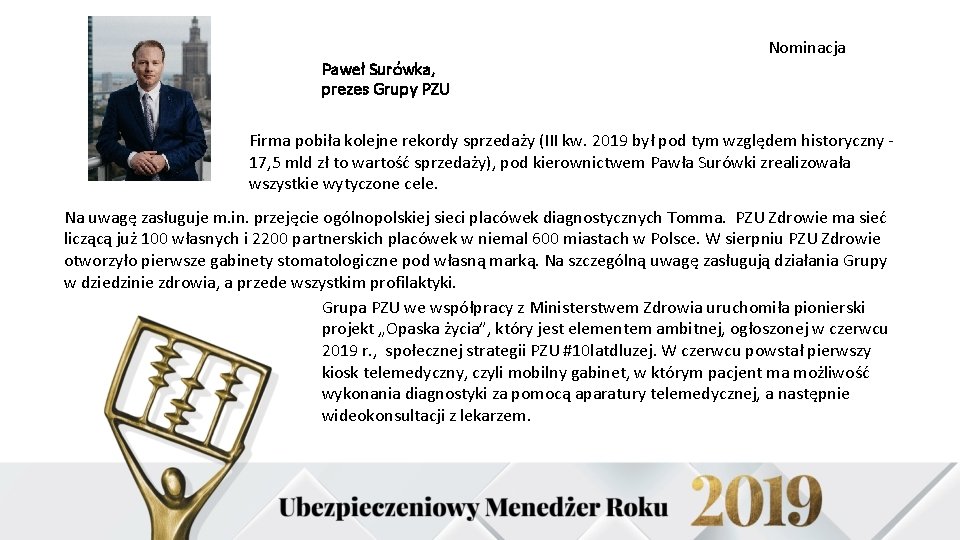 Nominacja

Paweł Surówka,
prezes Grupy PZU

Firma pobiła kolejne rekordy sprzedaży (III kw. 2019 był pod tym względem historyczny - 17,5 mld zł to wartość sprzedaży), pod kierownictwem Pawła Surówki zrealizowała wszystkie wytyczone cele.

Na uwagę zasługuje m.in. przejęcie ogólnopolskiej sieci placówek diagnostycznych Tomma. PZU Zdrowie ma sieć liczącą już 100 własnych i 2200 partnerskich placówek w niemal 600 miastach w Polsce. W sierpniu PZU Zdrowie otworzyło pierwsze gabinety stomatologiczne pod własną marką. Na szczególną uwagę zasługują działania Grupy w dziedzinie zdrowia, a przede wszystkim profilaktyki.

Grupa PZU we współpracy z Ministerstwem Zdrowia uruchomiła pionierski projekt „Opaska życia", który jest elementem ambitnej, ogłoszonej w czerwcu 2019 r., społecznej strategii PZU #10latdluzej. W czerwcu powstał pierwszy kiosk telemedyczny, czyli mobilny gabinet, w którym pacjent ma możliwość wykonania diagnostyki za pomocą aparatury telemedycznej, a następnie wideokonsultacji z lekarzem.

Ubezpieczeniowy Menedżer Roku 2019